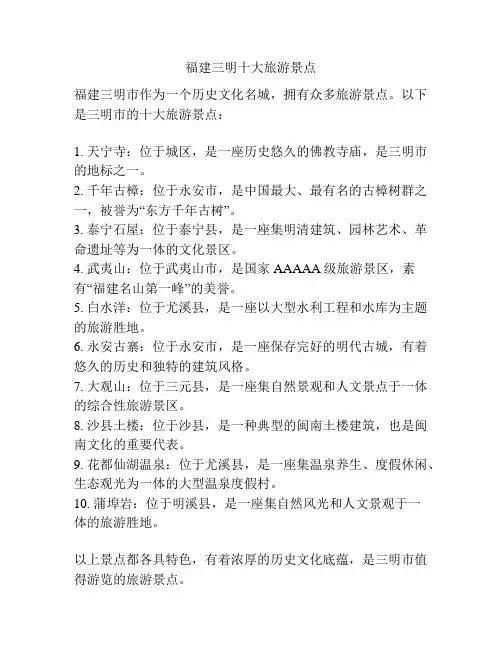 福建三明十大旅游景点

福建三明市作为一个历史文化名城，拥有众多旅游景点。以下是三明市的十大旅游景点：

1. 天宁寺：位于城区，是一座历史悠久的佛教寺庙，是三明市的地标之一。
2. 千年古樟：位于永安市，是中国最大、最有名的古樟树群之一，被誉为“东方千年古树”。
3. 泰宁石屋：位于泰宁县，是一座集明清建筑、园林艺术、革命遗址等为一体的文化景区。
4. 武夷山：位于武夷山市，是国家 AAAAA 级旅游景区，素有“福建名山第一峰”的美誉。
5. 白水洋：位于尤溪县，是一座以大型水利工程和水库为主题的旅游胜地。
6. 永安古寨：位于永安市，是一座保存完好的明代古城，有着悠久的历史和独特的建筑风格。
7. 大观山：位于三元县，是一座集自然景观和人文景点于一体的综合性旅游景区。
8. 沙县土楼：位于沙县，是一种典型的闽南土楼建筑，也是闽南文化的重要代表。
9. 花都仙湖温泉：位于尤溪县，是一座集温泉养生、度假休闲、生态观光为一体的大型温泉度假村。
10. 蒲埠岩：位于明溪县，是一座集自然风光和人文景观于一体的旅游胜地。

以上景点都各具特色，有着浓厚的历史文化底蕴，是三明市值得游览的旅游景点。